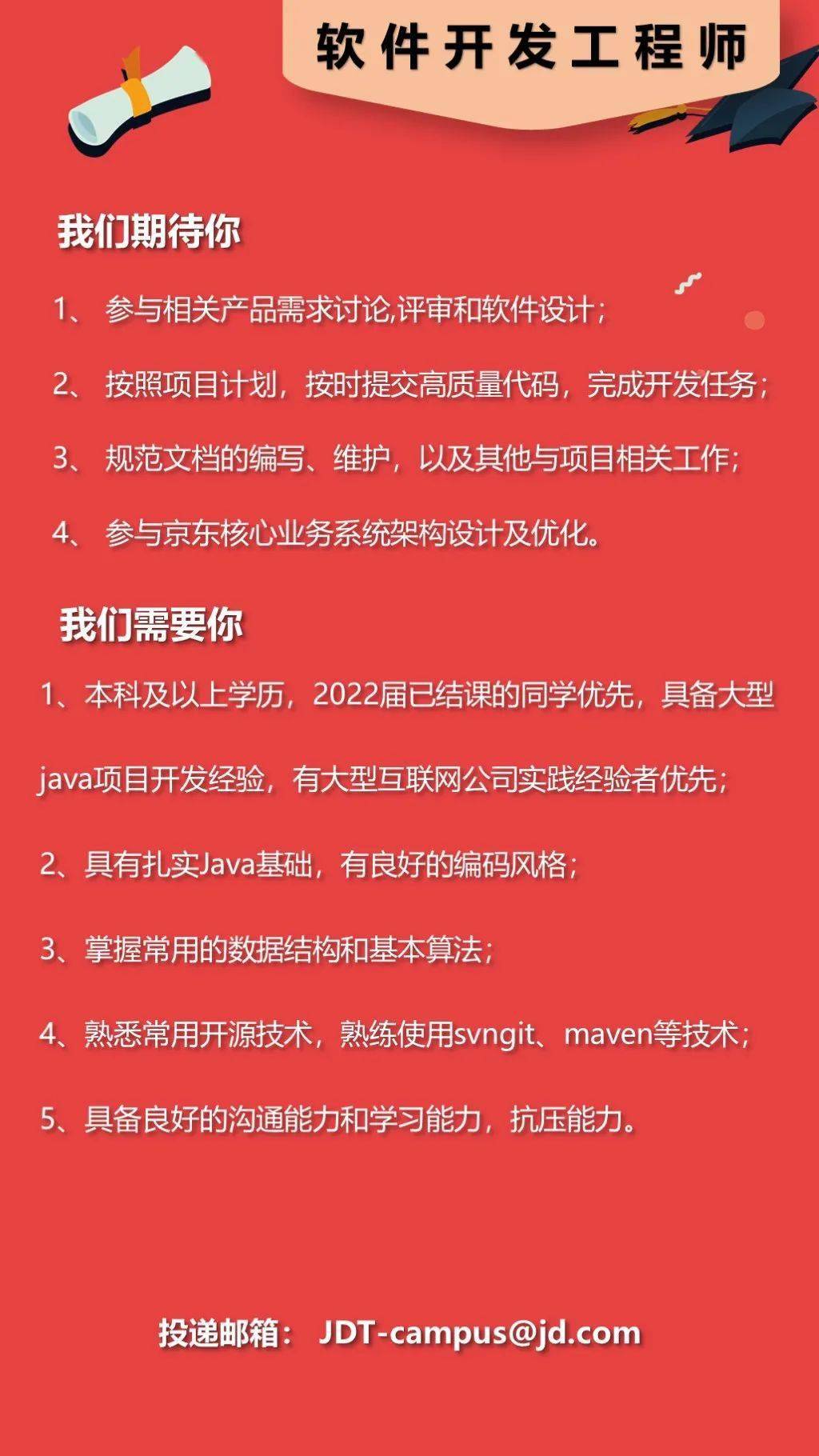 软件开发工程师

我们期待你

1、 参与相关产品需求讨论,评审和软件设计；

2、 按照项目计划，按时提交高质量代码，完成开发任务；

3、 规范文档的编写、维护，以及其他与项目相关工作；

4、 参与京东核心业务系统架构设计及优化。

我们需要你

1、本科及以上学历，2022届已结课的同学优先，具备大型java项目开发经验，有大型互联网公司实践经验者优先；

2、具有扎实Java基础，有良好的编码风格；

3、掌握常用的数据结构和基本算法；

4、熟悉常用开源技术，熟练使用svngit、maven等技术；

5、具备良好的沟通能力和学习能力，抗压能力。

投递邮箱： JDT-campus@jd.com